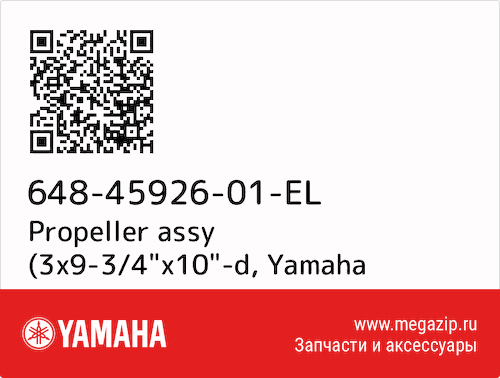 648-45926-01-EL
Propeller assy (3x9-3/4"x10"-d, Yamaha

YAMAHA

www.megazip.ru
Запчасти и аксессуары